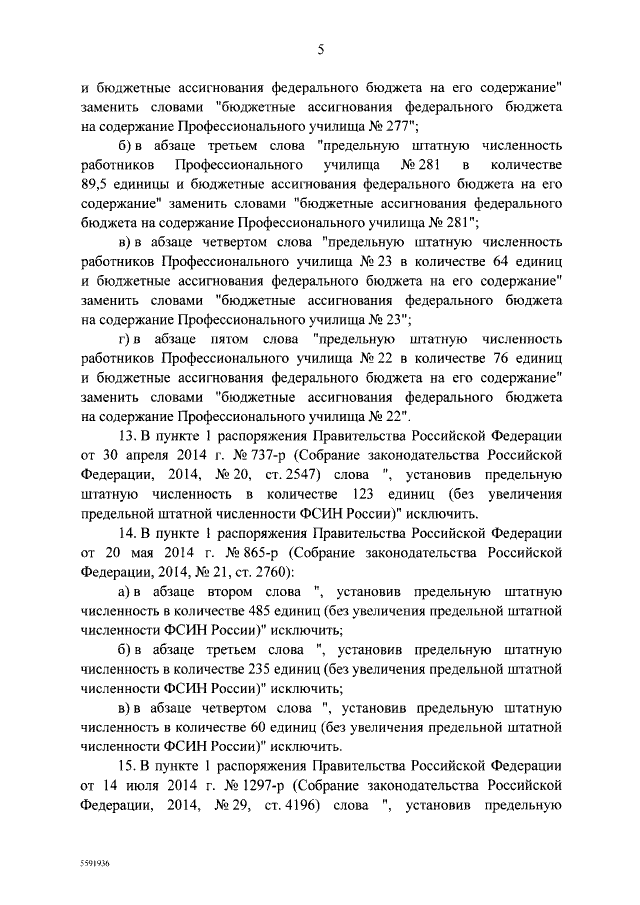 5

и бюджетные ассигнования федерального бюджета на его содержание" заменить словами "бюджетные ассигнования федерального бюджета на содержание Профессионального училища № 277";

б) в абзаце третьем слова "предельную штатную численность работников Профессионального училища № 281 в количестве 89,5 единицы и бюджетные ассигнования федерального бюджета на его содержание" заменить словами "бюджетные ассигнования федерального бюджета на содержание Профессионального училища № 281";

в) в абзаце четвертом слова "предельную штатную численность работников Профессионального училища № 23 в количестве 64 единиц и бюджетные ассигнования федерального бюджета на его содержание" заменить словами "бюджетные ассигнования федерального бюджета на содержание Профессионального училища № 23";

г) в абзаце пятом слова "предельную штатную численность работников Профессионального училища № 22 в количестве 76 единиц и бюджетные ассигнования федерального бюджета на его содержание" заменить словами "бюджетные ассигнования федерального бюджета на содержание Профессионального училища № 22".

13. В пункте 1 распоряжения Правительства Российской Федерации от 30 апреля 2014 г. № 737-р (Собрание законодательства Российской Федерации, 2014, № 20, ст. 2547) слова ", установив предельную штатную численность в количестве 123 единиц (без увеличения предельной штатной численности ФСИН России)" исключить.

14. В пункте 1 распоряжения Правительства Российской Федерации от 20 мая 2014 г. № 865-р (Собрание законодательства Российской Федерации, 2014, № 21, ст. 2760):

а) в абзаце втором слова ", установив предельную штатную численность в количестве 485 единиц (без увеличения предельной штатной численности ФСИН России)" исключить;

б) в абзаце третьем слова ", установив предельную штатную численность в количестве 235 единиц (без увеличения предельной штатной численности ФСИН России)" исключить;

в) в абзаце четвертом слова ", установив предельную штатную численность в количестве 60 единиц (без увеличения предельной штатной численности ФСИН России)" исключить.

15. В пункте 1 распоряжения Правительства Российской Федерации от 14 июля 2014 г. № 1297-р (Собрание законодательства Российской Федерации, 2014, № 29, ст. 4196) слова ", установив предельную

5591936